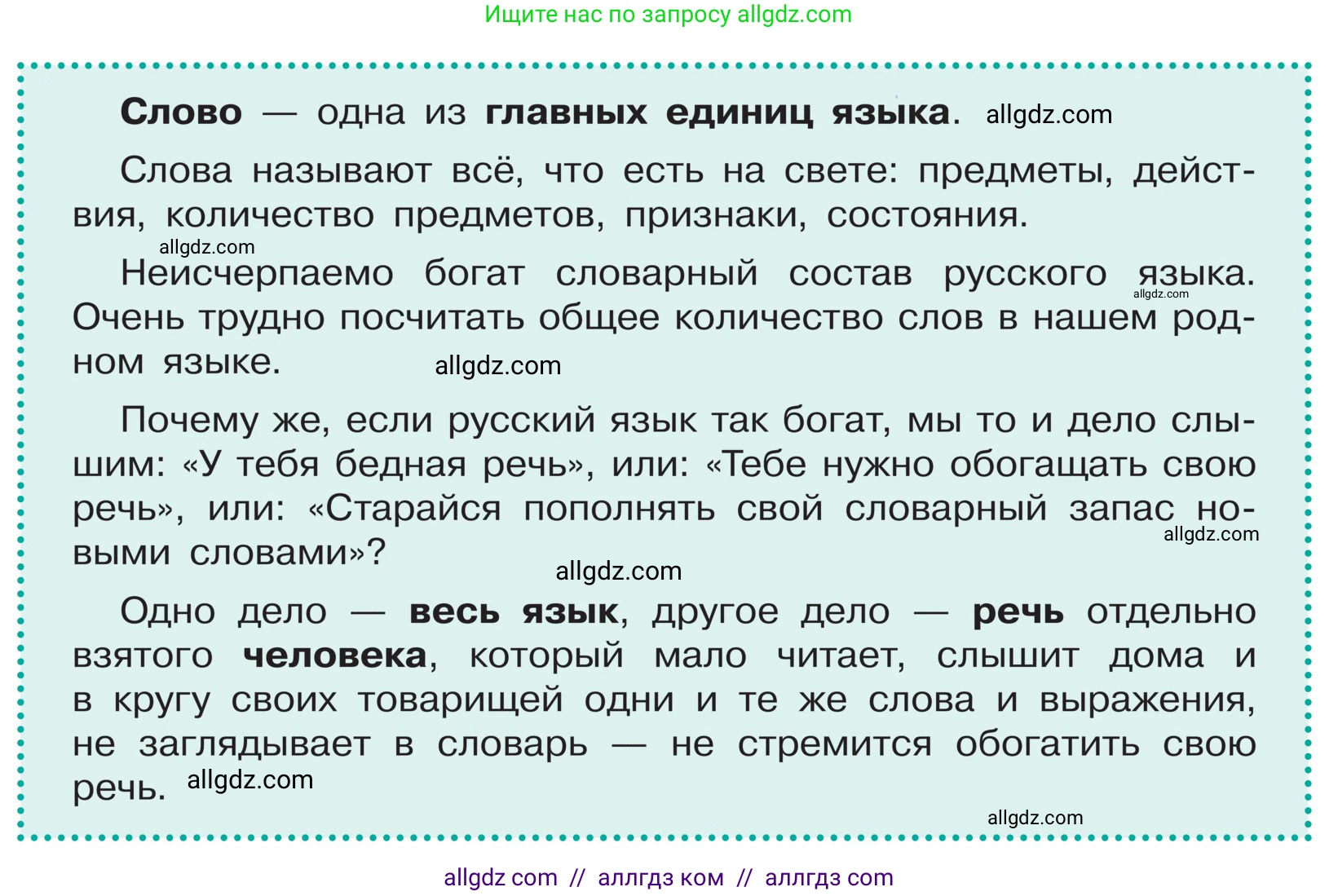 Ищите нас по запросу allgdz.com

Слово — одна из главных единиц языка. allgdz.com

Слова называют всё, что есть на свете: предметы, действия, количество предметов, признаки, состояния.

allgdz.com

Неисчерпаемо богат словарный состав русского языка. allgdz.com Очень трудно посчитать общее количество слов в нашем родном языке. allgdz.com

Почему же, если русский язык так богат, мы то и дело слышим: «У тебя бедная речь», или: «Тебе нужно обогащать свою речь», или: «Старайся пополнять свой словарный запас новыми словами»? allgdz.com

allgdz.com

Одно дело — весь язык, другое дело — речь отдельно взятого человека, который мало читает, слышит дома и в кругу своих товарищей одни и те же слова и выражения, не заглядывает в словарь — не стремится обогатить свою речь. allgdz.com

allgdz.com

allgdz com // аллгдз ком // аллгдз com